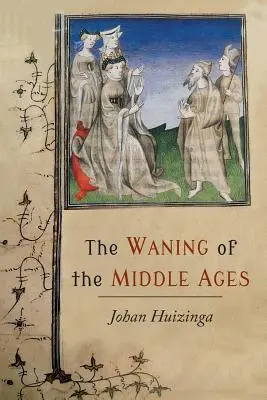 The WANING of the MIDDLE AGES

Johan Huizinga